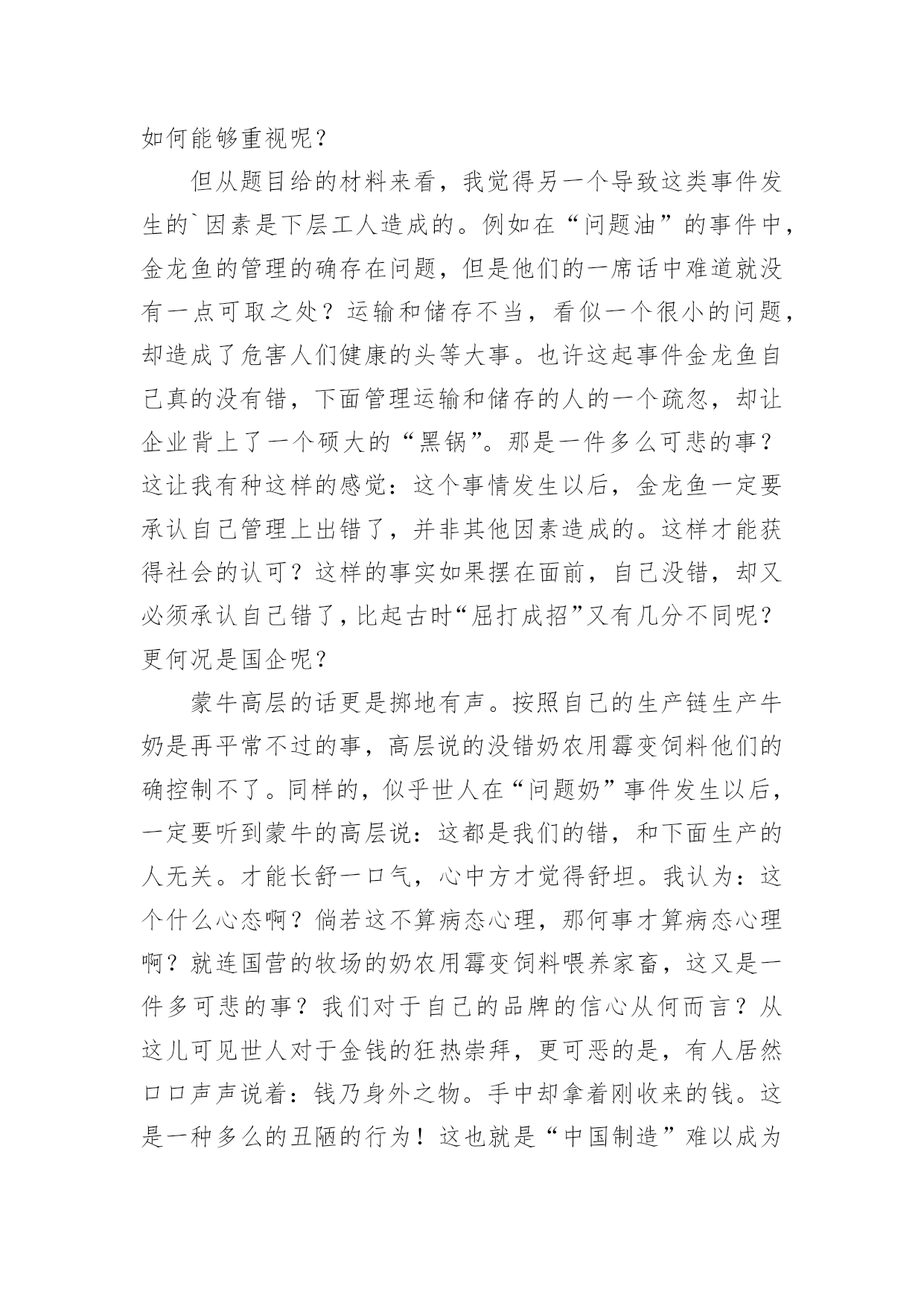 如何能够重视呢？

但从题目给的材料来看，我觉得另一个导致这类事件发生的`因素是下层工人造成的。例如在“问题油”的事件中，金龙鱼的管理的确存在问题，但是他们的一席话中难道就没有一点可取之处？运输和储存不当，看似一个很小的问题，却造成了危害人们健康的头等大事。也许这起事件金龙鱼自己真的没有错，下面管理运输和储存的人的一个疏忽，却让企业背上了一个硕大的“黑锅”。那是一件多么可悲的事？这让我有种这样的感觉：这个事情发生以后，金龙鱼一定要承认自己管理上出错了，并非其他因素造成的。这样才能获得社会的认可？这样的事实如果摆在面前，自己没错，却又必须承认自己错了，比起古时“屈打成招”又有几分不同呢？更何况是国企呢？

蒙牛高层的话更是掷地有声。按照自己的生产链生产牛奶是再平常不过的事，高层说的没错奶农用霉变饲料他们的确控制不了。同样的，似乎世人在“问题奶”事件发生以后，一定要听到蒙牛的高层说：这都是我们的错，和下面生产的人无关。才能长舒一口气，心中方才觉得舒坦。我认为：这个什么心态啊？倘若这不算病态心理，那何事才算病态心理啊？就连国营的牧场的奶农用霉变饲料喂养家畜，这又是一件多可悲的事？我们对于自己的品牌的信心从何而言？从这儿可见世人对于金钱的狂热崇拜，更可恶的是，有人居然口口声声说着：钱乃身外之物。手中却拿着刚收来的钱。这是一种多么的丑陋的行为！这也就是“中国制造”难以成为